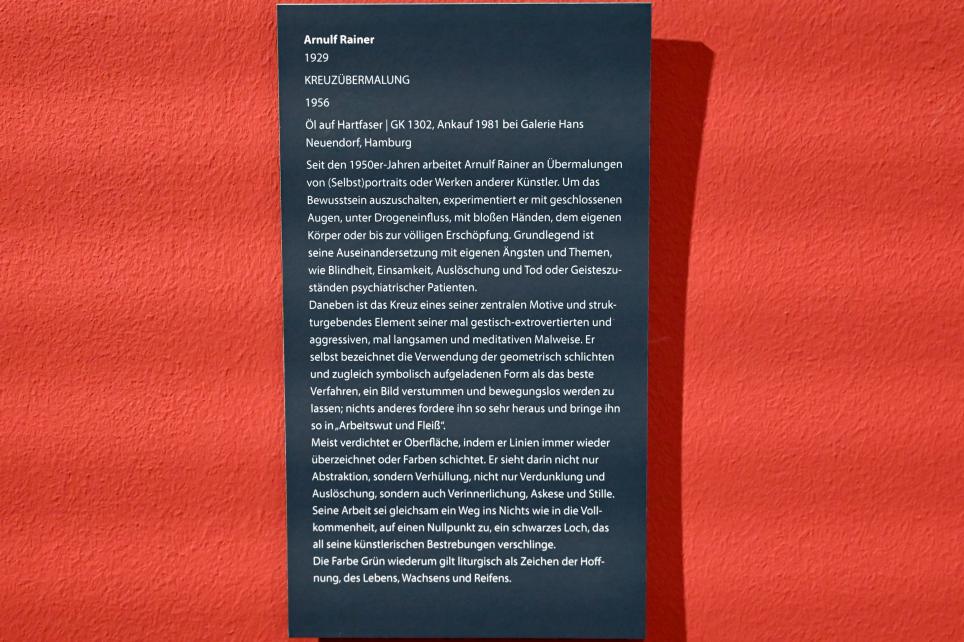 Arnulf Rainer
1929
KREUZÜBERMALUNG
1956
Öl auf Hartfaser | GK 1302, Ankauf 1981 bei Galerie Hans Neuendorf, Hamburg

Seit den 1950er-Jahren arbeitet Arnulf Rainer an Übermalungen von (Selbst)portraits oder Werken anderer Künstler. Um das Bewusstsein auszuschalten, experimentiert er mit geschlossenen Augen, unter Drogeneinfluss, mit bloßen Händen, dem eigenen Körper oder bis zur völligen Erschöpfung. Grundlegend ist seine Auseinandersetzung mit eigenen Ängsten und Themen, wie Blindheit, Einsamkeit, Auslöschung und Tod oder Geisteszuständen psychiatrischer Patienten.
Daneben ist das Kreuz eines seiner zentralen Motive und strukturgebendes Element seiner mal gestisch-extrovertierten und aggressiven, mal langsamen und meditativen Malweise. Er selbst bezeichnet die Verwendung der geometrisch schlichten und zugleich symbolisch aufgeladenen Form als das beste Verfahren, ein Bild verstummen und bewegungslos werden zu lassen; nichts anderes fordere ihn so sehr heraus und bringe ihn so in „Arbeitswut und Fleiß".
Meist verdichtet er Oberfläche, indem er Linien immer wieder überzeichnet oder Farben schichtet. Er sieht darin nicht nur Abstraktion, sondern Verhüllung, nicht nur Verdunklung und Auslöschung, sondern auch Verinnerlichung, Askese und Stille. Seine Arbeit sei gleichsam ein Weg ins Nichts wie in die Vollkommenheit, auf einen Nullpunkt zu, ein schwarzes Loch, das all seine künstlerischen Bestrebungen verschlinge.
Die Farbe Grün wiederum gilt liturgisch als Zeichen der Hoffnung, des Lebens, Wachsens und Reifens.